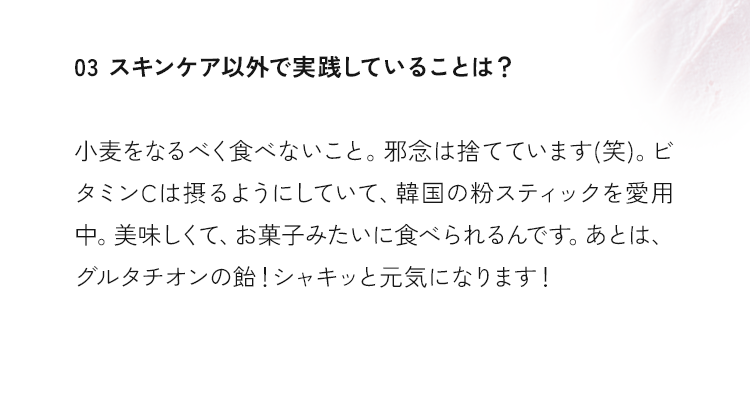 03 スキンケア以外で実践していることは？

小麦をなるべく食べないこと。邪念は捨てています(笑)。ビタミンCは摂るようにしていて、韓国の粉スティックを愛用中。美味しくて、お菓子みたいに食べられるんです。あとは、グルタチオンの飴！シャキッと元気になります！